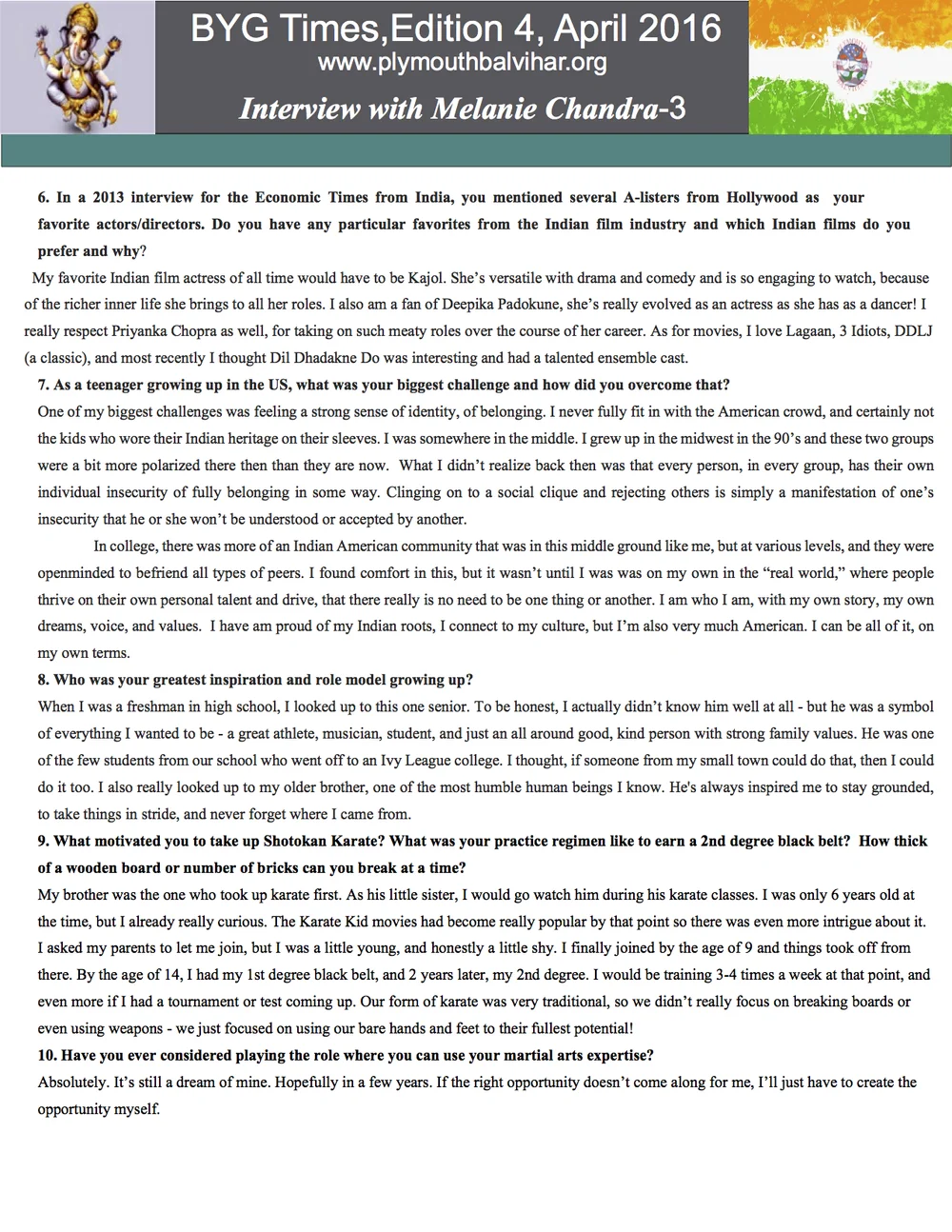 BYG Times,Edition 4, April 2016
www.plymouthbalvihar.org
Interview with Melanie Chandra-3

6. In a 2013 interview for the Economic Times from India, you mentioned several A-listers from Hollywood as your favorite actors/directors. Do you have any particular favorites from the Indian film industry and which Indian films do you prefer and why?

My favorite Indian film actress of all time would have to be Kajol. She's versatile with drama and comedy and is so engaging to watch, because of the richer inner life she brings to all her roles. I also am a fan of Deepika Padokune, she's really evolved as an actress as she has as a dancer! I really respect Priyanka Chopra as well, for taking on such meaty roles over the course of her career. As for movies, I love Lagaan, 3 Idiots, DDLJ (a classic), and most recently I thought Dil Dhadakne Do was interesting and had a talented ensemble cast.

7. As a teenager growing up in the US, what was your biggest challenge and how did you overcome that?

One of my biggest challenges was feeling a strong sense of identity, of belonging. I never fully fit in with the American crowd, and certainly not the kids who wore their Indian heritage on their sleeves. I was somewhere in the middle. I grew up in the midwest in the 90's and these two groups were a bit more polarized there then than they are now. What I didn't realize back then was that every person, in every group, has their own individual insecurity of fully belonging in some way. Clinging on to a social clique and rejecting others is simply a manifestation of one's insecurity that he or she won't be understood or accepted by another.

In college, there was more of an Indian American community that was in this middle ground like me, but at various levels, and they were openminded to befriend all types of peers. I found comfort in this, but it wasn't until I was was on my own in the "real world," where people thrive on their own personal talent and drive, that there really is no need to be one thing or another. I am who I am, with my own story, my own dreams, voice, and values. I have am proud of my Indian roots, I connect to my culture, but I'm also very much American. I can be all of it, on my own terms.

8. Who was your greatest inspiration and role model growing up?

When I was a freshman in high school, I looked up to this one senior. To be honest, I actually didn't know him well at all - but he was a symbol of everything I wanted to be - a great athlete, musician, student, and just an all around good, kind person with strong family values. He was one of the few students from our school who went off to an Ivy League college. I thought, if someone from my small town could do that, then I could do it too. I also really looked up to my older brother, one of the most humble human beings I know. He's always inspired me to stay grounded, to take things in stride, and never forget where I came from.

9. What motivated you to take up Shotokan Karate? What was your practice regimen like to earn a 2nd degree black belt? How thick of a wooden board or number of bricks can you break at a time?

My brother was the one who took up karate first. As his little sister, I would go watch him during his karate classes. I was only 6 years old at the time, but I already really curious. The Karate Kid movies had become really popular by that point so there was even more intrigue about it. I asked my parents to let me join, but I was a little young, and honestly a little shy. I finally joined by the age of 9 and things took off from there. By the age of 14, I had my 1st degree black belt, and 2 years later, my 2nd degree. I would be training 3-4 times a week at that point, and even more if I had a tournament or test coming up. Our form of karate was very traditional, so we didn't really focus on breaking boards or even using weapons - we just focused on using our bare hands and feet to their fullest potential!

10. Have you ever considered playing the role where you can use your martial arts expertise?

Absolutely. It's still a dream of mine. Hopefully in a few years. If the right opportunity doesn't come along for me, I'll just have to create the opportunity myself.